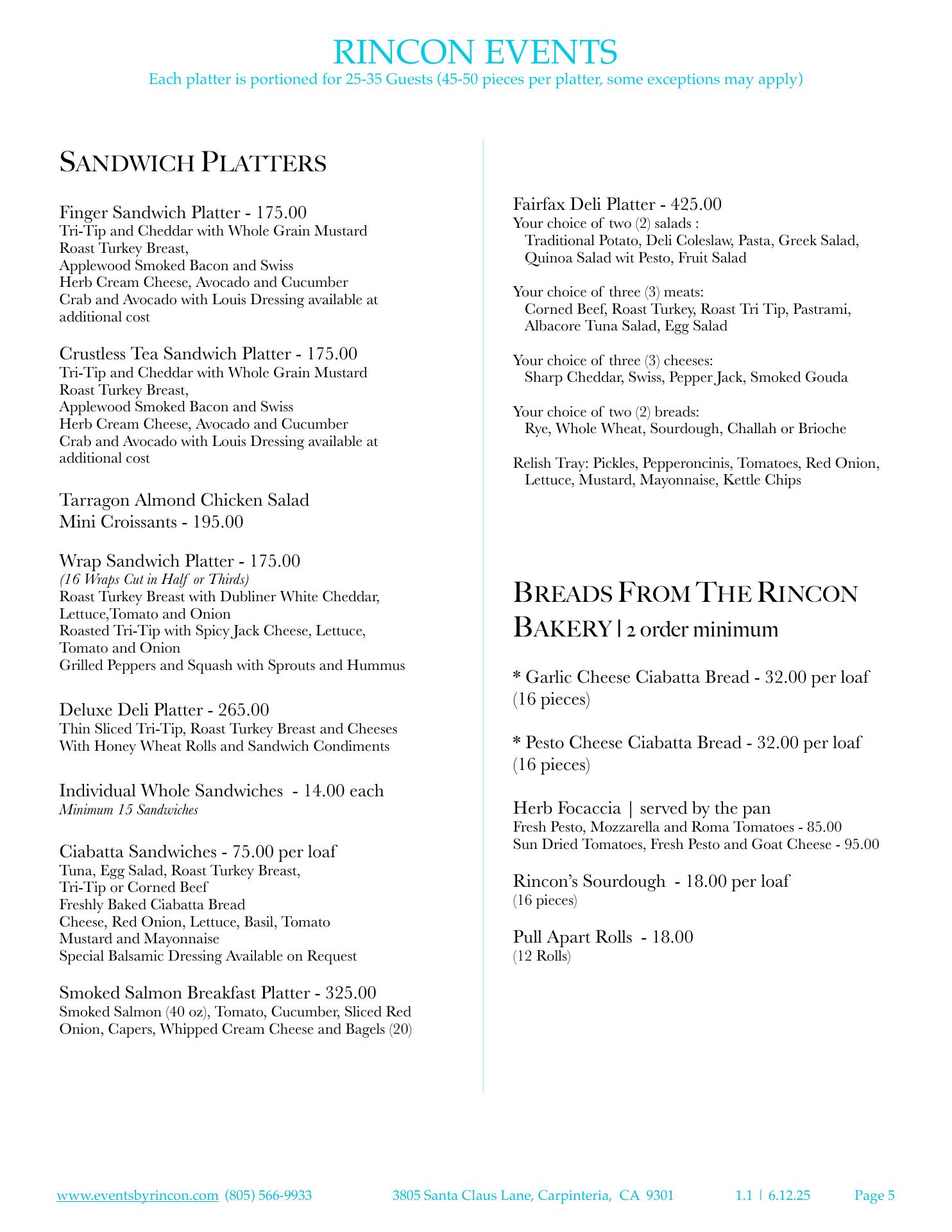 RINCON EVENTS
Each platter is portioned for 25-35 Guests (45-50 pieces per platter, some exceptions may apply)

SANDWICH PLATTERS

Finger Sandwich Platter - 175.00
Tri-Tip and Cheddar with Whole Grain Mustard
Roast Turkey Breast,
Applewood Smoked Bacon and Swiss
Herb Cream Cheese, Avocado and Cucumber
Crab and Avocado with Louis Dressing available at additional cost

Crustless Tea Sandwich Platter - 175.00
Tri-Tip and Cheddar with Whole Grain Mustard
Roast Turkey Breast,
Applewood Smoked Bacon and Swiss
Herb Cream Cheese, Avocado and Cucumber
Crab and Avocado with Louis Dressing available at additional cost

Tarragon Almond Chicken Salad
Mini Croissants - 195.00

Wrap Sandwich Platter - 175.00
(16 Wraps Cut in Half or Thirds)
Roast Turkey Breast with Dubliner White Cheddar, Lettuce,Tomato and Onion
Roasted Tri-Tip with Spicy Jack Cheese, Lettuce, Tomato and Onion
Grilled Peppers and Squash with Sprouts and Hummus

Deluxe Deli Platter - 265.00
Thin Sliced Tri-Tip, Roast Turkey Breast and Cheeses
With Honey Wheat Rolls and Sandwich Condiments

Individual Whole Sandwiches - 14.00 each
Minimum 15 Sandwiches

Ciabatta Sandwiches - 75.00 per loaf
Tuna, Egg Salad, Roast Turkey Breast,
Tri-Tip or Corned Beef
Freshly Baked Ciabatta Bread
Cheese, Red Onion, Lettuce, Basil, Tomato
Mustard and Mayonnaise
Special Balsamic Dressing Available on Request

Smoked Salmon Breakfast Platter - 325.00
Smoked Salmon (40 oz), Tomato, Cucumber, Sliced Red Onion, Capers, Whipped Cream Cheese and Bagels (20)

Fairfax Deli Platter - 425.00
Your choice of two (2) salads :
Traditional Potato, Deli Coleslaw, Pasta, Greek Salad, Quinoa Salad wit Pesto, Fruit Salad

Your choice of three (3) meats:
Corned Beef, Roast Turkey, Roast Tri Tip, Pastrami, Albacore Tuna Salad, Egg Salad

Your choice of three (3) cheeses:
Sharp Cheddar, Swiss, Pepper Jack, Smoked Gouda

Your choice of two (2) breads:
Rye, Whole Wheat, Sourdough, Challah or Brioche

Relish Tray: Pickles, Pepperoncinis, Tomatoes, Red Onion, Lettuce, Mustard, Mayonnaise, Kettle Chips

BREADS FROM THE RINCON BAKERY | 2 order minimum

* Garlic Cheese Ciabatta Bread - 32.00 per loaf (16 pieces)

* Pesto Cheese Ciabatta Bread - 32.00 per loaf (16 pieces)

Herb Focaccia | served by the pan
Fresh Pesto, Mozzarella and Roma Tomatoes - 85.00
Sun Dried Tomatoes, Fresh Pesto and Goat Cheese - 95.00

Rincon's Sourdough - 18.00 per loaf
(16 pieces)

Pull Apart Rolls - 18.00
(12 Rolls)

www.eventsbyrincon.com (805) 566-9933 3805 Santa Claus Lane, Carpinteria, CA 9301 1.1 | 6.12.25 Page 5